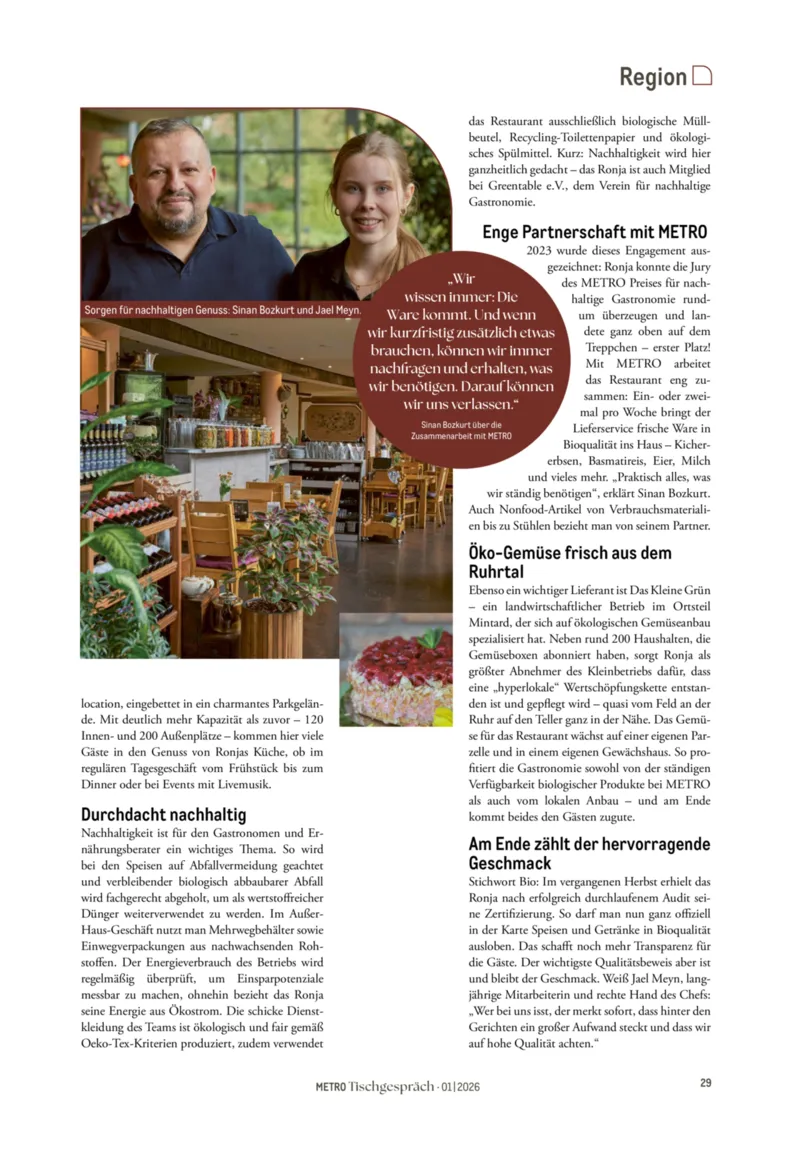 Region

Sorgen für nachhaltigen Genuss: Sinan Bozkurt und Jael Meyn.

„Wir wissen immer: Die Ware kommt. Und wenn wir kurzfristig zusätzlich etwas brauchen, können wir immer nachfragen und erhalten, was wir benötigen. Darauf können wir uns verlassen."

Sinan Bozkurt über die Zusammenarbeit mit METRO

location, eingebettet in ein charmantes Parkgelände. Mit deutlich mehr Kapazität als zuvor – 120 Innen- und 200 Außenplätze – kommen hier viele Gäste in den Genuss von Ronjas Küche, ob im regulären Tagesgeschäft vom Frühstück bis zum Dinner oder bei Events mit Livemusik.

Durchdacht nachhaltig

Nachhaltigkeit ist für den Gastronomen und Ernährungsberater ein wichtiges Thema. So wird bei den Speisen auf Abfallvermeidung geachtet und verbleibender biologisch abbaubarer Abfall wird fachgerecht abgeholt, um als wertstoffreicher Dünger weiterverwendet zu werden. Im Außer-Haus-Geschäft nutzt man Mehrwegbehälter sowie Einwegverpackungen aus nachwachsenden Rohstoffen. Der Energieverbrauch des Betriebs wird regelmäßig überprüft, um Einsparpotenziale messbar zu machen, ohnehin bezieht das Ronja seine Energie aus Ökostrom. Die schicke Dienstkleidung des Teams ist ökologisch und fair gemäß Oeko-Tex-Kriterien produziert, zudem verwendet das Restaurant ausschließlich biologische Müllbeutel, Recycling-Toilettenpapier und ökologisches Spülmittel. Kurz: Nachhaltigkeit wird hier ganzheitlich gedacht – das Ronja ist auch Mitglied bei Greentable e.V., dem Verein für nachhaltige Gastronomie.

Enge Partnerschaft mit METRO

2023 wurde dieses Engagement ausgezeichnet: Ronja konnte die Jury des METRO Preises für nachhaltige Gastronomie rundum überzeugen und landete ganz oben auf dem Treppchen – erster Platz! Mit METRO arbeitet das Restaurant eng zusammen: Ein- oder zweimal pro Woche bringt der Lieferservice frische Ware in Bioqualität ins Haus – Kichererbsen, Basmatireis, Eier, Milch und vieles mehr. „Praktisch alles, was wir ständig benötigen", erklärt Sinan Bozkurt. Auch Nonfood-Artikel von Verbrauchsmaterialien bis zu Stühlen bezieht man von seinem Partner.

Öko-Gemüse frisch aus dem Ruhrtal

Ebenso ein wichtiger Lieferant ist Das Kleine Grün – ein landwirtschaftlicher Betrieb im Ortsteil Mintard, der sich auf ökologischen Gemüseanbau spezialisiert hat. Neben rund 200 Haushalten, die Gemüseboxen abonniert haben, sorgt Ronja als größter Abnehmer des Kleinbetriebs dafür, dass eine „hyperlokale" Wertschöpfungskette entstanden ist und gepflegt wird – quasi vom Feld an der Ruhr auf den Teller ganz in der Nähe. Das Gemüse für das Restaurant wächst auf einer eigenen Parzelle und in einem eigenen Gewächshaus. So profitiert die Gastronomie sowohl von der ständigen Verfügbarkeit biologischer Produkte bei METRO als auch vom lokalen Anbau – und am Ende kommt beides den Gästen zugute.

Am Ende zählt der hervorragende Geschmack

Stichwort Bio: Im vergangenen Herbst erhielt das Ronja nach erfolgreich durchlaufenem Audit seine Zertifizierung. So darf man nun ganz offiziell in der Karte Speisen und Getränke in Bioqualität ausloben. Das schafft noch mehr Transparenz für die Gäste. Der wichtigste Qualitätsbeweis aber ist und bleibt der Geschmack. Weiß Jael Meyn, langjährige Mitarbeiterin und rechte Hand des Chefs: „Wer bei uns isst, der merkt sofort, dass hinter den Gerichten ein großer Aufwand steckt und dass wir auf hohe Qualität achten."

METRO Tischgespräch · 01|2026

29